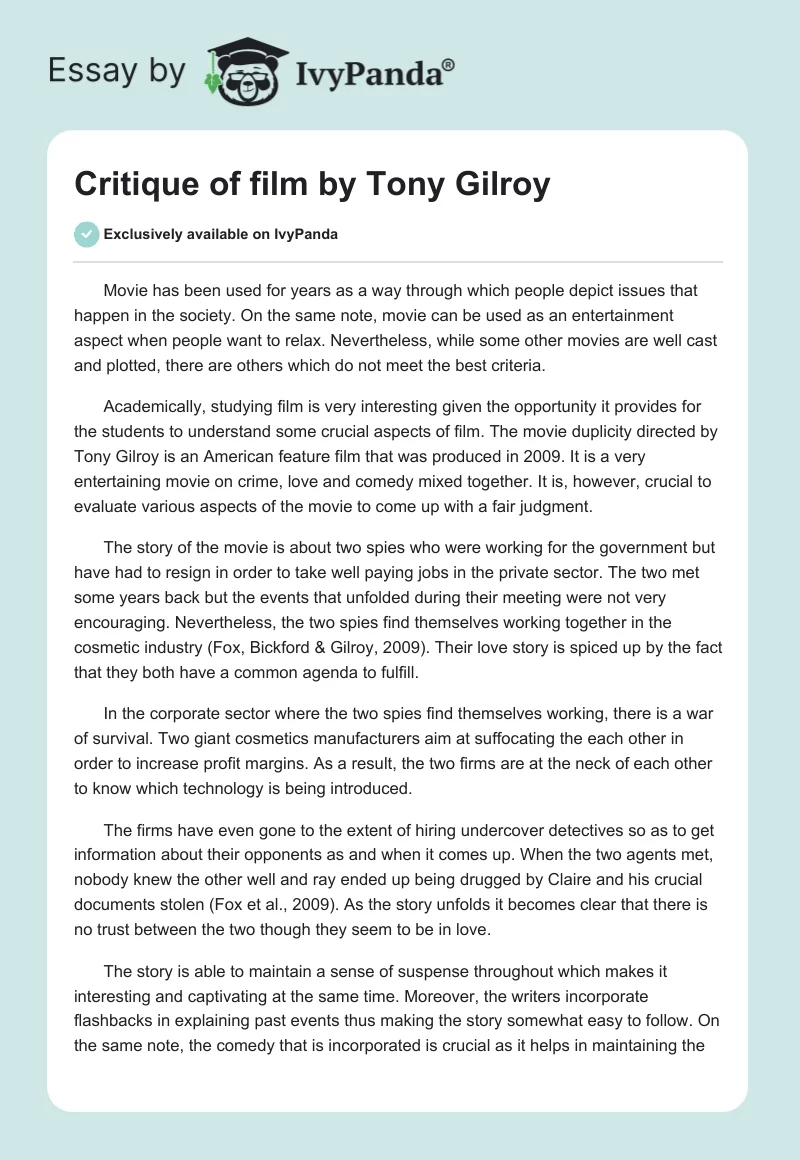 Essay by IvyPanda®

Critique of film by Tony Gilroy

Exclusively available on IvyPanda

Movie has been used for years as a way through which people depict issues that happen in the society. On the same note, movie can be used as an entertainment aspect when people want to relax. Nevertheless, while some other movies are well cast and plotted, there are others which do not meet the best criteria.

Academically, studying film is very interesting given the opportunity it provides for the students to understand some crucial aspects of film. The movie duplicity directed by Tony Gilroy is an American feature film that was produced in 2009. It is a very entertaining movie on crime, love and comedy mixed together. It is, however, crucial to evaluate various aspects of the movie to come up with a fair judgment.

The story of the movie is about two spies who were working for the government but have had to resign in order to take well paying jobs in the private sector. The two met some years back but the events that unfolded during their meeting were not very encouraging. Nevertheless, the two spies find themselves working together in the cosmetic industry (Fox, Bickford & Gilroy, 2009). Their love story is spiced up by the fact that they both have a common agenda to fulfill.

In the corporate sector where the two spies find themselves working, there is a war of survival. Two giant cosmetics manufacturers aim at suffocating the each other in order to increase profit margins. As a result, the two firms are at the neck of each other to know which technology is being introduced.

The firms have even gone to the extent of hiring undercover detectives so as to get information about their opponents as and when it comes up. When the two agents met, nobody knew the other well and ray ended up being drugged by Claire and his crucial documents stolen (Fox et al., 2009). As the story unfolds it becomes clear that there is no trust between the two though they seem to be in love.

The story is able to maintain a sense of suspense throughout which makes it interesting and captivating at the same time. Moreover, the writers incorporate flashbacks in explaining past events thus making the story somewhat easy to follow. On the same note, the comedy that is incorporated is crucial as it helps in maintaining the